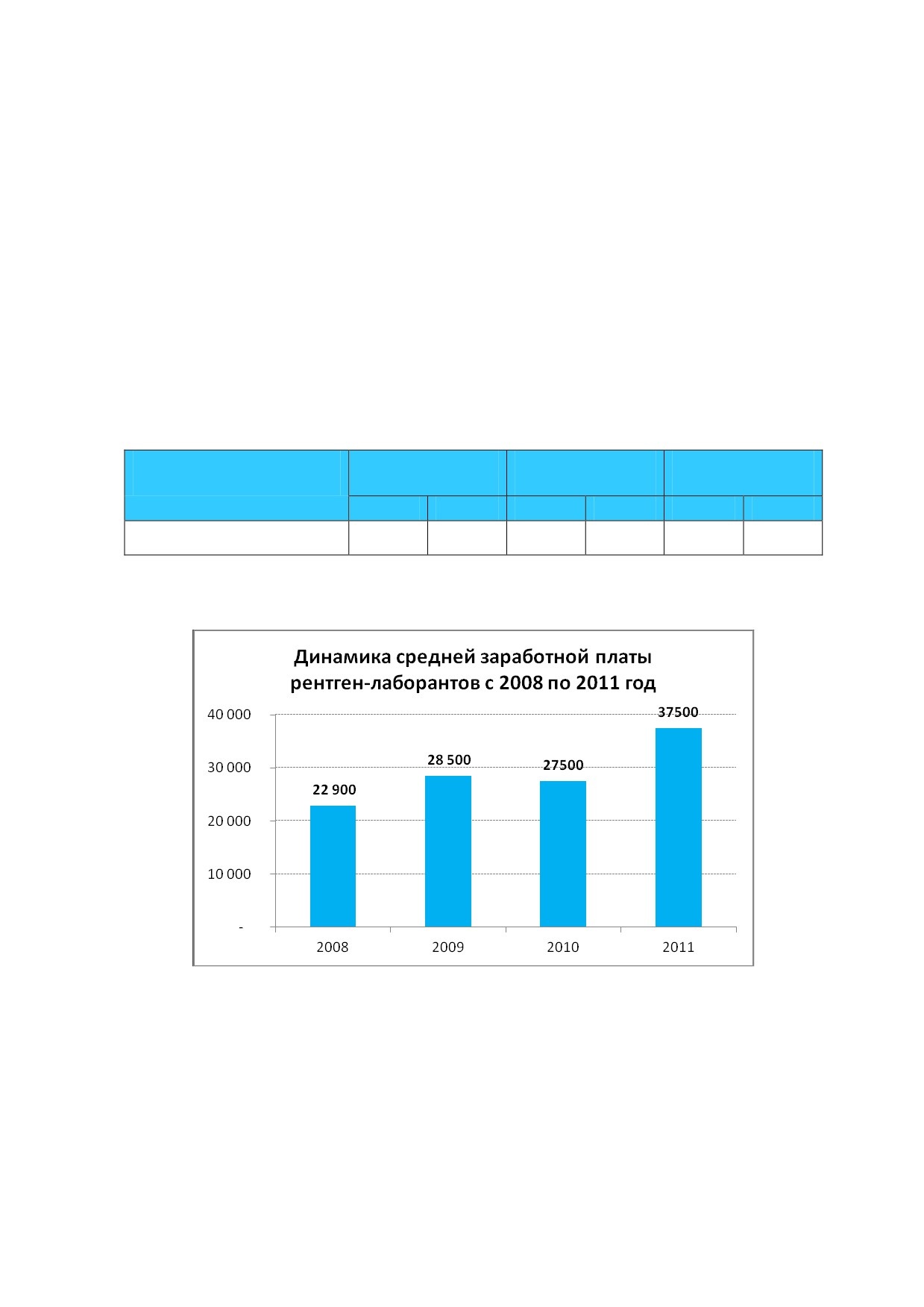 Динамика средней заработной платы рентген-лаборантов с 2008 по 2011 год

40 000
30 000
20 000
10 000
-

22 900
28 500
27500
37500

2008
2009
2010
2011